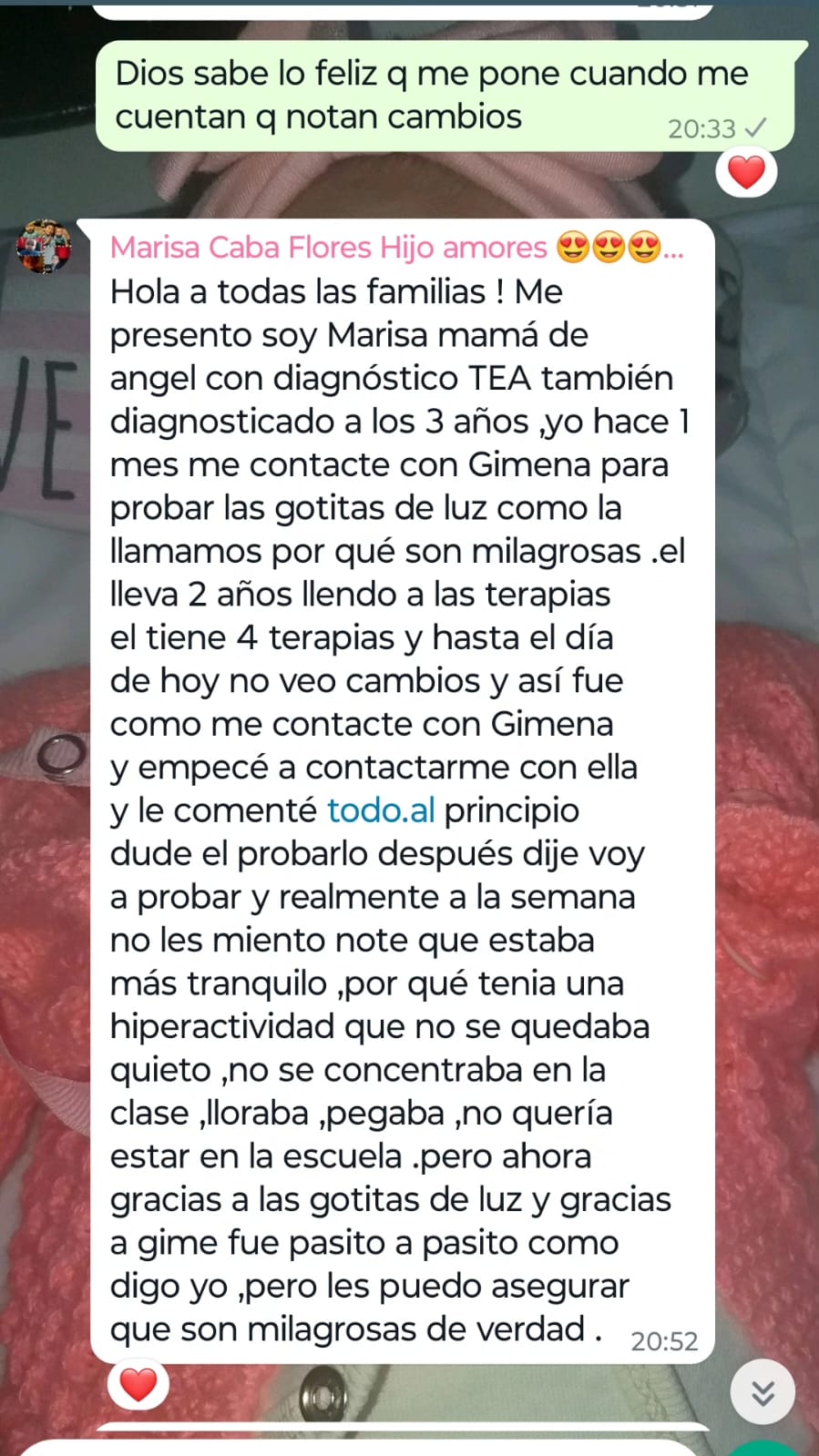 Dios sabe lo feliz q me pone cuando me cuentan q notan cambios 20:33 ✓

❤️

Marisa Caba Flores Hijo amores 😍😍😍...
Hola a todas las familias ! Me presento soy Marisa mamá de angel con diagnóstico TEA también diagnosticado a los 3 años ,yo hace 1 mes me contacte con Gimena para probar las gotitas de luz como la llamamos por qué son milagrosas .el lleva 2 años llendo a las terapias el tiene 4 terapias y hasta el día de hoy no veo cambios y así fue como me contacte con Gimena y empecé a contactarme con ella y le comenté todo.al principio dude el probarlo después dije voy a probar y realmente a la semana no les miento note que estaba más tranquilo ,por qué tenia una hiperactividad que no se quedaba quieto ,no se concentraba en la clase ,lloraba ,pegaba ,no quería estar en la escuela .pero ahora gracias a las gotitas de luz y gracias a gime fue pasito a pasito como digo yo ,pero les puedo asegurar que son milagrosas de verdad . 20:52

❤️